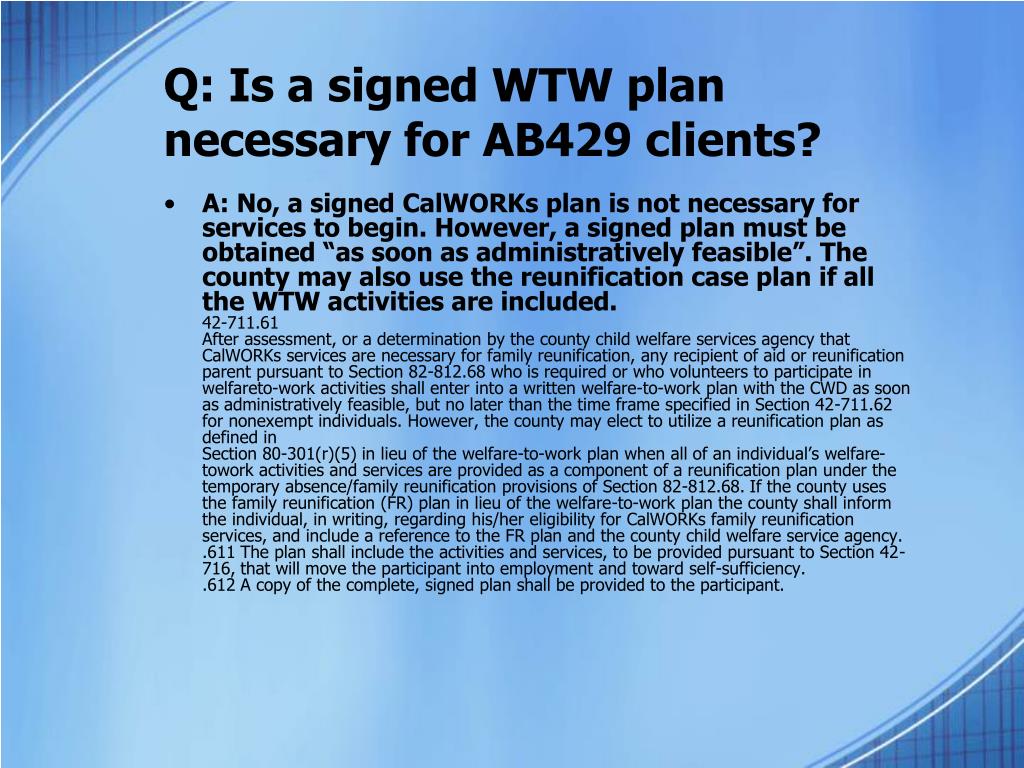 Q: Is a signed WTW plan necessary for AB429 clients?

• A: No, a signed CalWORKs plan is not necessary for services to begin. However, a signed plan must be obtained “as soon as administratively feasible”. The county may also use the reunification case plan if all the WTW activities are included.
42-711.61
After assessment, or a determination by the county child welfare services agency that CalWORKs services are necessary for family reunification, any recipient of aid or reunification parent pursuant to Section 82-812.68 who is required or who volunteers to participate in welfareto-work activities shall enter into a written welfare-to-work plan with the CWD as soon as administratively feasible, but no later than the time frame specified in Section 42-711.62 for nonexempt individuals. However, the county may elect to utilize a reunification plan as defined in
Section 80-301(r)(5) in lieu of the welfare-to-work plan when all of an individual’s welfare-towork activities and services are provided as a component of a reunification plan under the temporary absence/family reunification provisions of Section 82-812.68. If the county uses the family reunification (FR) plan in lieu of the welfare-to-work plan the county shall inform the individual, in writing, regarding his/her eligibility for CalWORKs family reunification services, and include a reference to the FR plan and the county child welfare service agency.
.611 The plan shall include the activities and services, to be provided pursuant to Section 42-716, that will move the participant into employment and toward self-sufficiency.
.612 A copy of the complete, signed plan shall be provided to the participant.